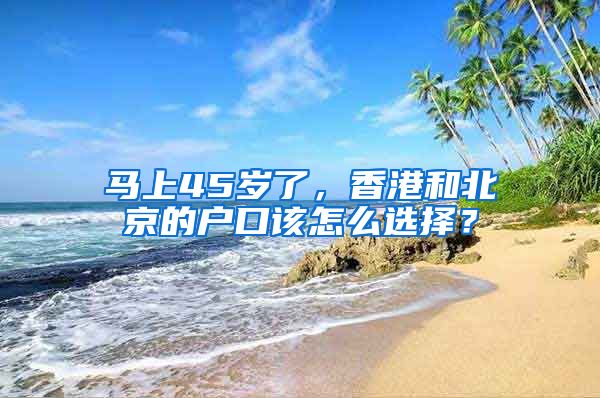 马上45岁了，香港和北京的户口该怎么选择？